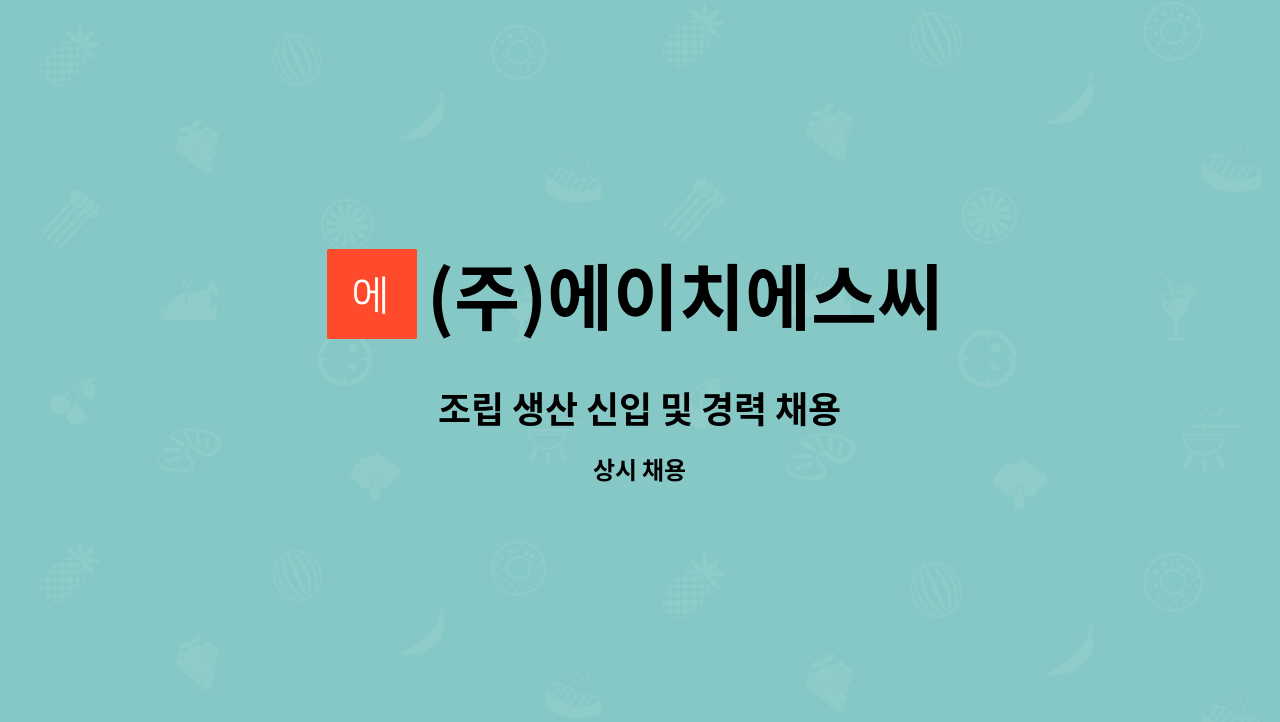 에 (주)에이치에스씨

조립 생산 신입 및 경력 채용

상시 채용